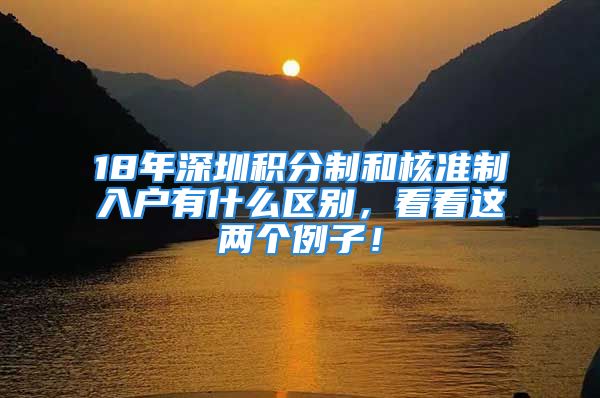 18年深圳积分制和核准制入户有什么区别，看看这两个例子！